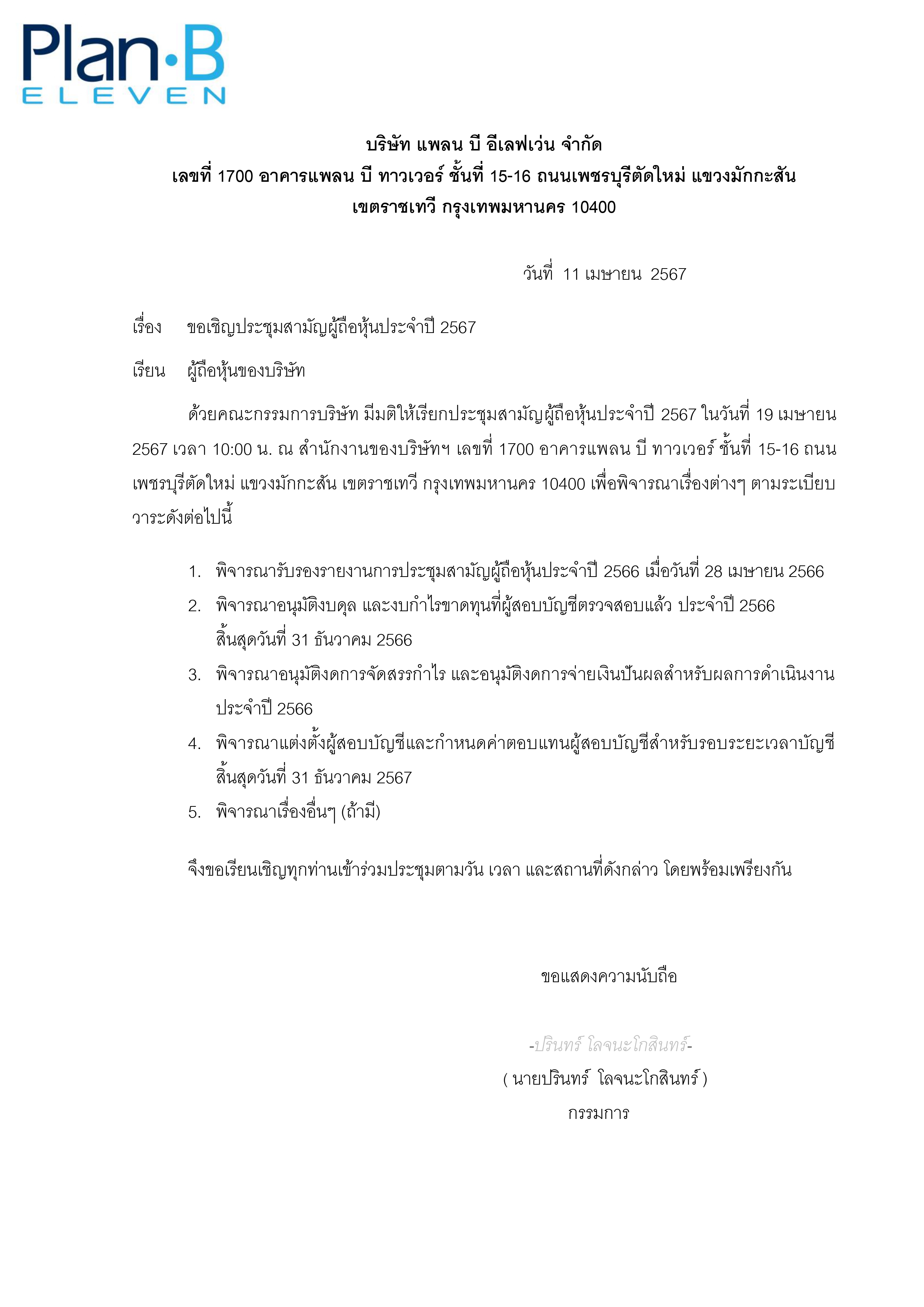 Plan·B
ELEVEN

บริษัท แพลน บี อีเลฟเว่น จำกัด
เลขที่ 1700 อาคารแพลน บี ทาวเวอร์ ชั้นที่ 15-16 ถนนเพชรบุรีตัดใหม่ แขวงมักกะสัน
เขตราชเทวี กรุงเทพมหานคร 10400

วันที่ 11 เมษายน 2567

เรื่อง ขอเชิญประชุมสามัญผู้ถือหุ้นประจำปี 2567

เรียน ผู้ถือหุ้นของบริษัท

ด้วยคณะกรรมการบริษัท มีมติให้เรียกประชุมสามัญผู้ถือหุ้นประจำปี 2567 ในวันที่ 19 เมษายน 2567 เวลา 10:00 น. ณ สำนักงานของบริษัทฯ เลขที่ 1700 อาคารแพลน บี ทาวเวอร์ ชั้นที่ 15-16 ถนนเพชรบุรีตัดใหม่ แขวงมักกะสัน เขตราชเทวี กรุงเทพมหานคร 10400 เพื่อพิจารณาเรื่องต่างๆ ตามระเบียบวาระดังต่อไปนี้

1. พิจารณารับรองรายงานการประชุมสามัญผู้ถือหุ้นประจำปี 2566 เมื่อวันที่ 28 เมษายน 2566
2. พิจารณาอนุมัติงบดุล และงบกำไรขาดทุนที่ผู้สอบบัญชีตรวจสอบแล้ว ประจำปี 2566 สิ้นสุดวันที่ 31 ธันวาคม 2566
3. พิจารณาอนุมัติงดการจัดสรรกำไร และอนุมัติงดการจ่ายเงินปันผลสำหรับผลการดำเนินงานประจำปี 2566
4. พิจารณาแต่งตั้งผู้สอบบัญชีและกำหนดค่าตอบแทนผู้สอบบัญชีสำหรับรอบระยะเวลาบัญชีสิ้นสุดวันที่ 31 ธันวาคม 2567
5. พิจารณาเรื่องอื่นๆ (ถ้ามี)

จึงขอเรียนเชิญทุกท่านเข้าร่วมประชุมตามวัน เวลา และสถานที่ดังกล่าว โดยพร้อมเพรียงกัน

ขอแสดงความนับถือ

-ปรินทร์ โลจนะโกสินทร์-
( นายปรินทร์ โลจนะโกสินทร์ )
กรรมการ